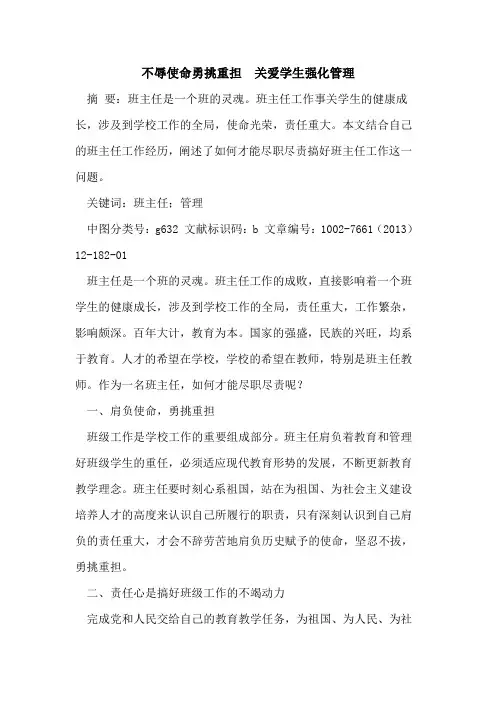 不辱使命勇挑重担　关爱学生强化管理

摘 要：班主任是一个班的灵魂。班主任工作事关学生的健康成长，涉及到学校工作的全局，使命光荣，责任重大。本文结合自己的班主任工作经历，阐述了如何才能尽职尽责搞好班主任工作这一问题。

关键词：班主任；管理

中图分类号：g632 文献标识码：b 文章编号：1002-7661（2013）12-182-01

班主任是一个班的灵魂。班主任工作的成败，直接影响着一个班学生的健康成长，涉及到学校工作的全局，责任重大，工作繁杂，影响颇深。百年大计，教育为本。国家的强盛，民族的兴旺，均系于教育。人才的希望在学校，学校的希望在教师，特别是班主任教师。作为一名班主任，如何才能尽职尽责呢？

一、肩负使命，勇挑重担

班级工作是学校工作的重要组成部分。班主任肩负着教育和管理好班级学生的重任，必须适应现代教育形势的发展，不断更新教育教学理念。班主任要时刻心系祖国，站在为祖国、为社会主义建设培养人才的高度来认识自己所履行的职责，只有深刻认识到自己肩负的责任重大，才会不辞劳苦地肩负历史赋予的使命，坚忍不拔，勇挑重担。

二、责任心是搞好班级工作的不竭动力

完成党和人民交给自己的教育教学任务，为祖国、为人民、为社